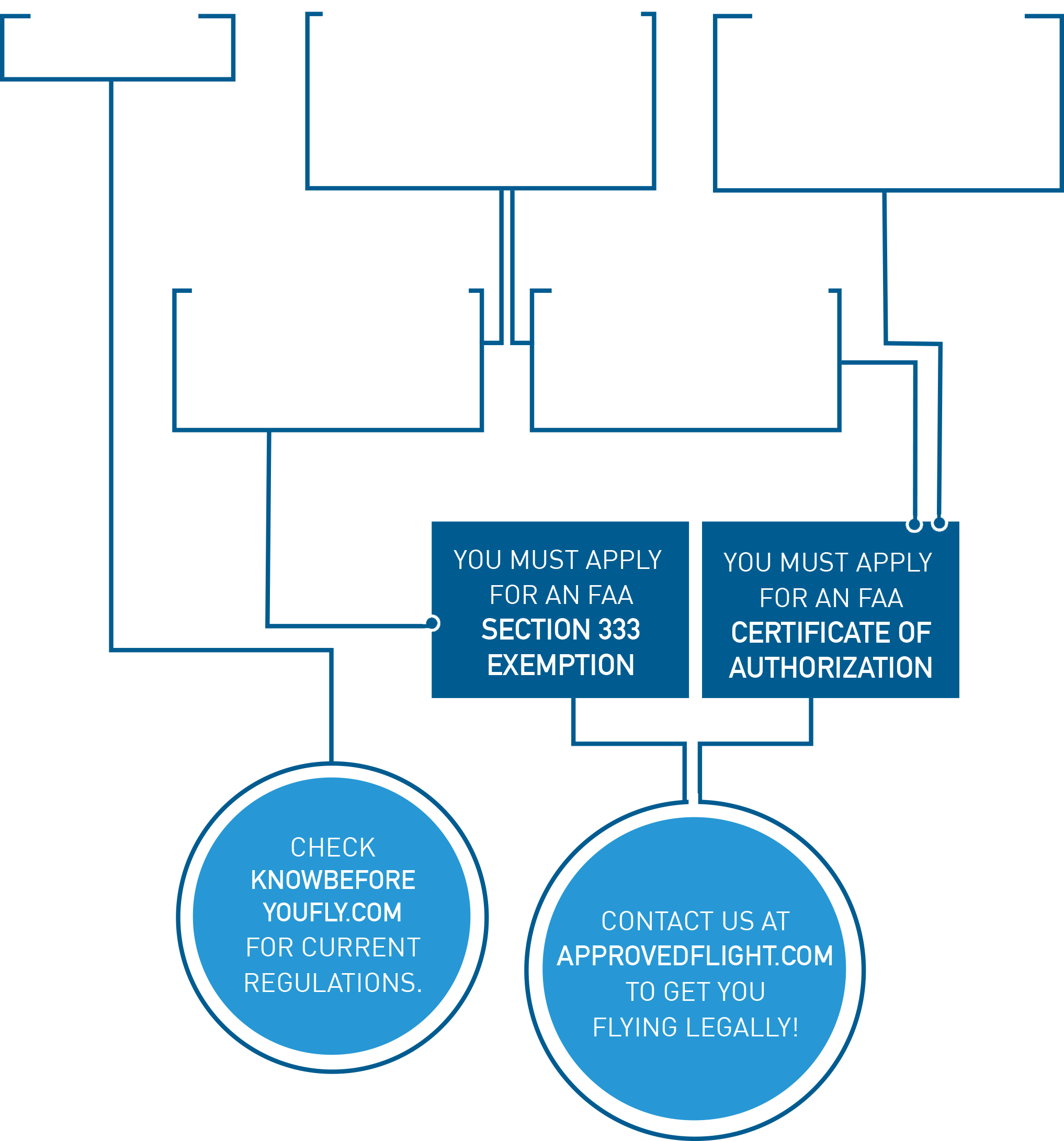 YOU MUST APPLY FOR AN FAA SECTION 333 EXEMPTION

YOU MUST APPLY FOR AN FAA CERTIFICATE OF AUTHORIZATION

CHECK KNOWBEFORE YOUFLY.COM FOR CURRENT REGULATIONS.

CONTACT US AT APPROVEDFLIGHT.COM TO GET YOU FLYING LEGALLY!